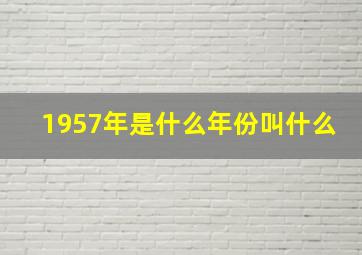 1957年是什么年份叫什么